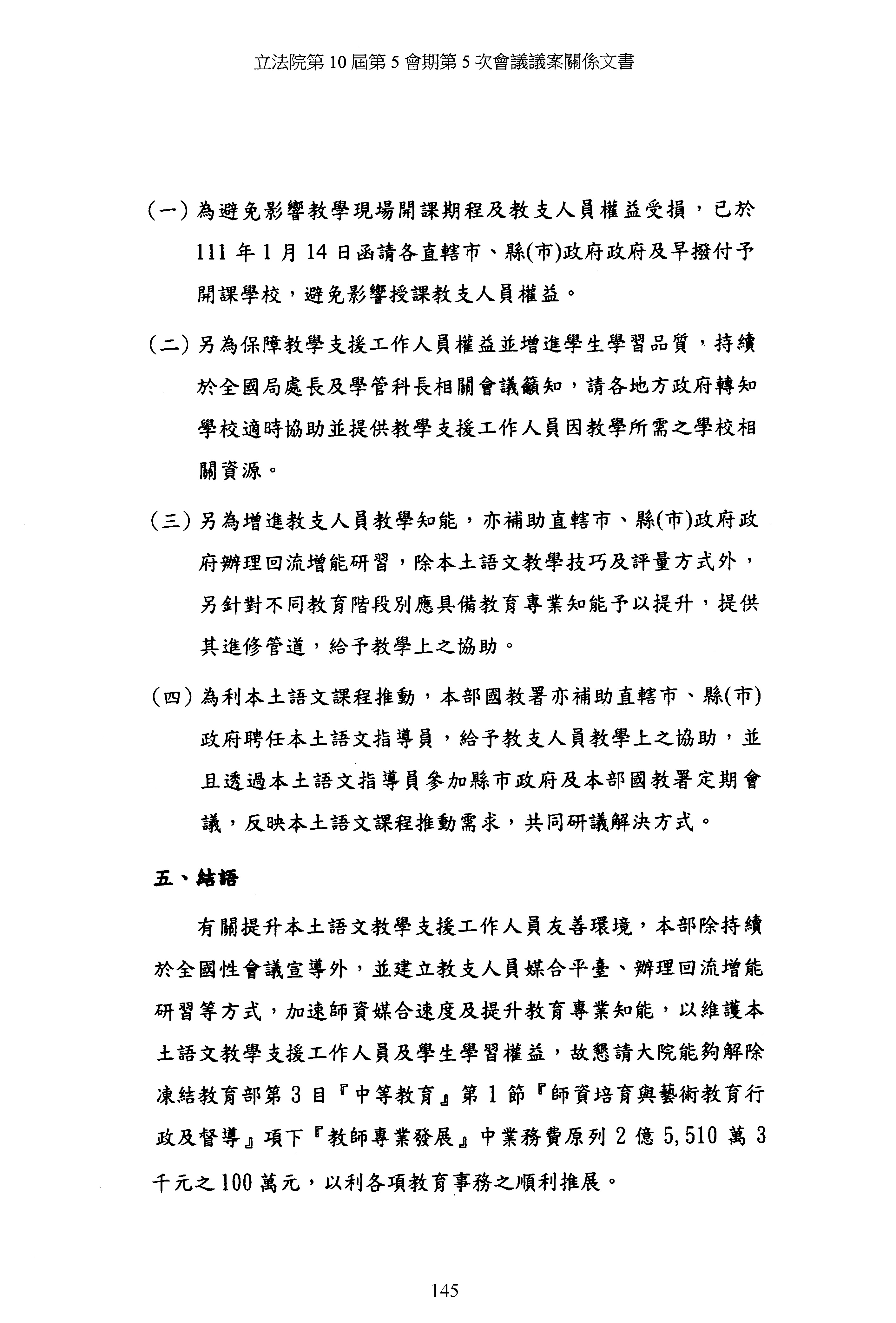 立法院第 10 屆第 5 會期第 5 次會議議案關係文書

(一) 為避免影響教學現場開課期程及教支人員權益受損，已於 111 年 1 月 14 日函請各直轄市、縣(市)政府政府及早撥付予開課學校，避免影響授課教支人員權益。

(二) 另為保障教學支援工作人員權益並增進學生學習品質，持續於全國局處長及學管科長相關會議籲知，請各地方政府轉知學校適時協助並提供教學支援工作人員因教學所需之學校相關資源。

(三) 另為增進教支人員教學知能，亦補助直轄市、縣(市)政府政府辦理回流增能研習，除本土語文教學技巧及評量方式外，另針對不同教育階段別應具備教育專業知能予以提升，提供其進修管道，給予教學上之協助。

(四) 為利本土語文課程推動，本部國教署亦補助直轄市、縣(市)政府聘任本土語文指導員，給予教支人員教學上之協助，並且透過本土語文指導員參加縣市政府及本部國教署定期會議，反映本土語文課程推動需求，共同研議解決方式。

五、結語

有關提升本土語文教學支援工作人員友善環境，本部除持續於全國性會議宣導外，並建立教支人員媒合平臺、辦理回流增能研習等方式，加速師資媒合速度及提升教育專業知能，以維護本土語文教學支援工作人員及學生學習權益，故懇請大院能夠解除凍結教育部第 3 目『中等教育』第 1 節『師資培育與藝術教育行政及督導』項下『教師專業發展』中業務費原列 2 億 5,510 萬 3 千元之 100 萬元，以利各項教育事務之順利推展。

145